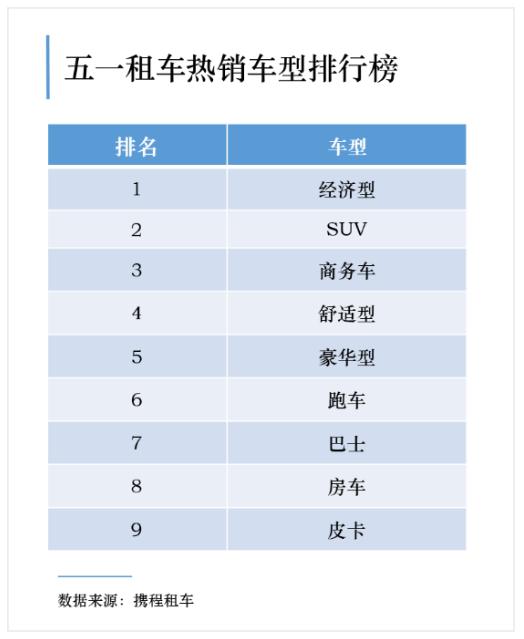 五一租车热销车型排行榜

| 排名 | 车型 |
|---|---|
| 1 | 经济型 |
| 2 | SUV |
| 3 | 商务车 |
| 4 | 舒适型 |
| 5 | 豪华型 |
| 6 | 跑车 |
| 7 | 巴士 |
| 8 | 房车 |
| 9 | 皮卡 |

数据来源：携程租车